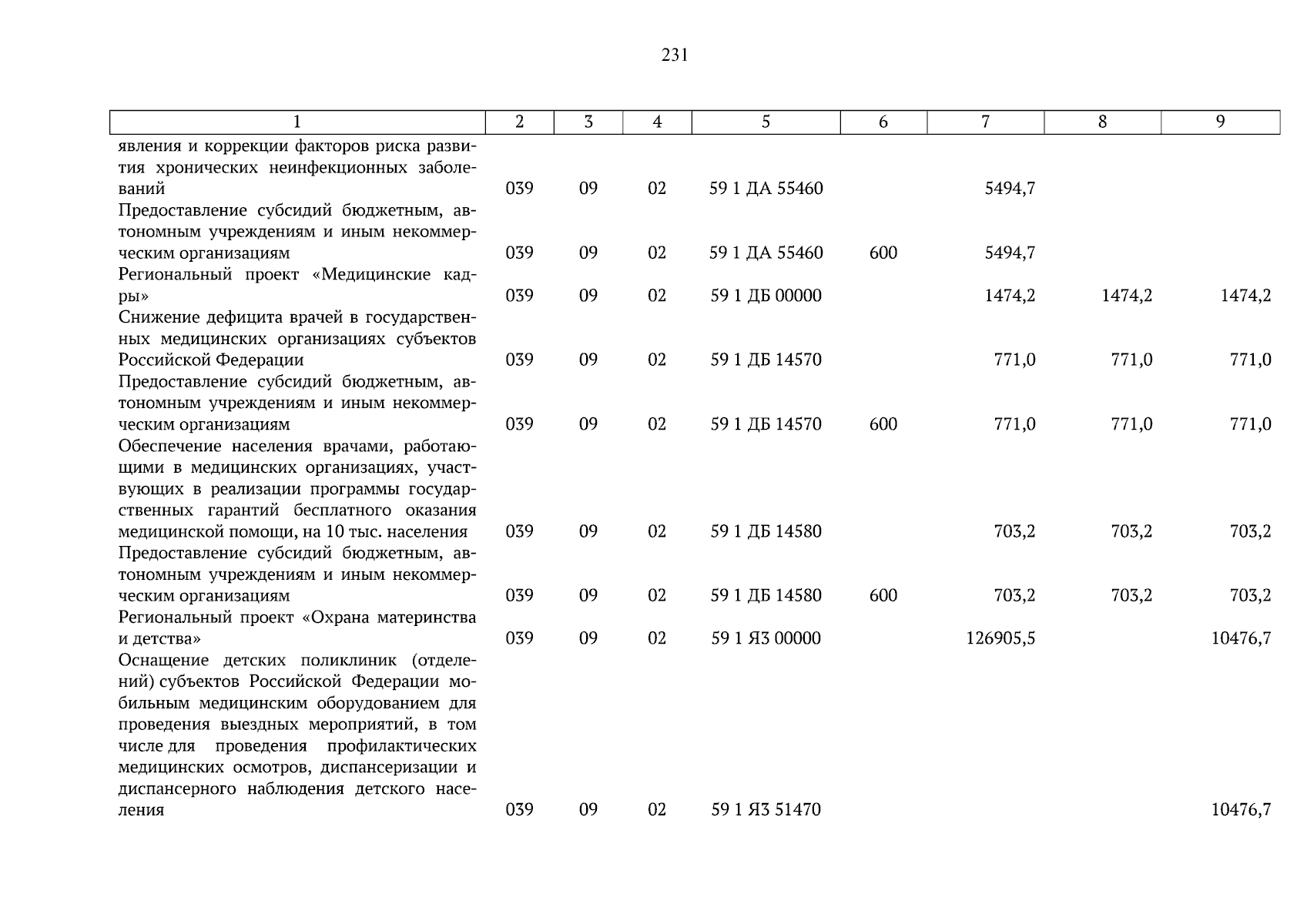 231

| 1 | 2 | 3 | 4 | 5 | 6 | 7 | 8 | 9 |
|---|---|---|---|---|---|---|---|---|
| явления и коррекции факторов риска развития хронических неинфекционных заболеваний | 039 | 09 | 02 | 59 1 ДА 55460 | | 5494,7 | | |
| Предоставление субсидий бюджетным, автономным учреждениям и иным некоммерческим организациям | 039 | 09 | 02 | 59 1 ДА 55460 | 600 | 5494,7 | | |
| Региональный проект «Медицинские кадры» | 039 | 09 | 02 | 59 1 ДБ 00000 | | 1474,2 | 1474,2 | 1474,2 |
| Снижение дефицита врачей в государственных медицинских организациях субъектов Российской Федерации | 039 | 09 | 02 | 59 1 ДБ 14570 | | 771,0 | 771,0 | 771,0 |
| Предоставление субсидий бюджетным, автономным учреждениям и иным некоммерческим организациям | 039 | 09 | 02 | 59 1 ДБ 14570 | 600 | 771,0 | 771,0 | 771,0 |
| Обеспечение населения врачами, работающими в медицинских организациях, участвующих в реализации программы государственных гарантий бесплатного оказания медицинской помощи, на 10 тыс. населения | 039 | 09 | 02 | 59 1 ДБ 14580 | | 703,2 | 703,2 | 703,2 |
| Предоставление субсидий бюджетным, автономным учреждениям и иным некоммерческим организациям | 039 | 09 | 02 | 59 1 ДБ 14580 | 600 | 703,2 | 703,2 | 703,2 |
| Региональный проект «Охрана материнства и детства» | 039 | 09 | 02 | 59 1 ЯЗ 00000 | | 126905,5 | | 10476,7 |
| Оснащение детских поликлиник (отделений) субъектов Российской Федерации мобильным медицинским оборудованием для проведения выездных мероприятий, в том числе для проведения профилактических медицинских осмотров, диспансеризации и диспансерного наблюдения детского населения | 039 | 09 | 02 | 59 1 ЯЗ 51470 | | | | 10476,7 |